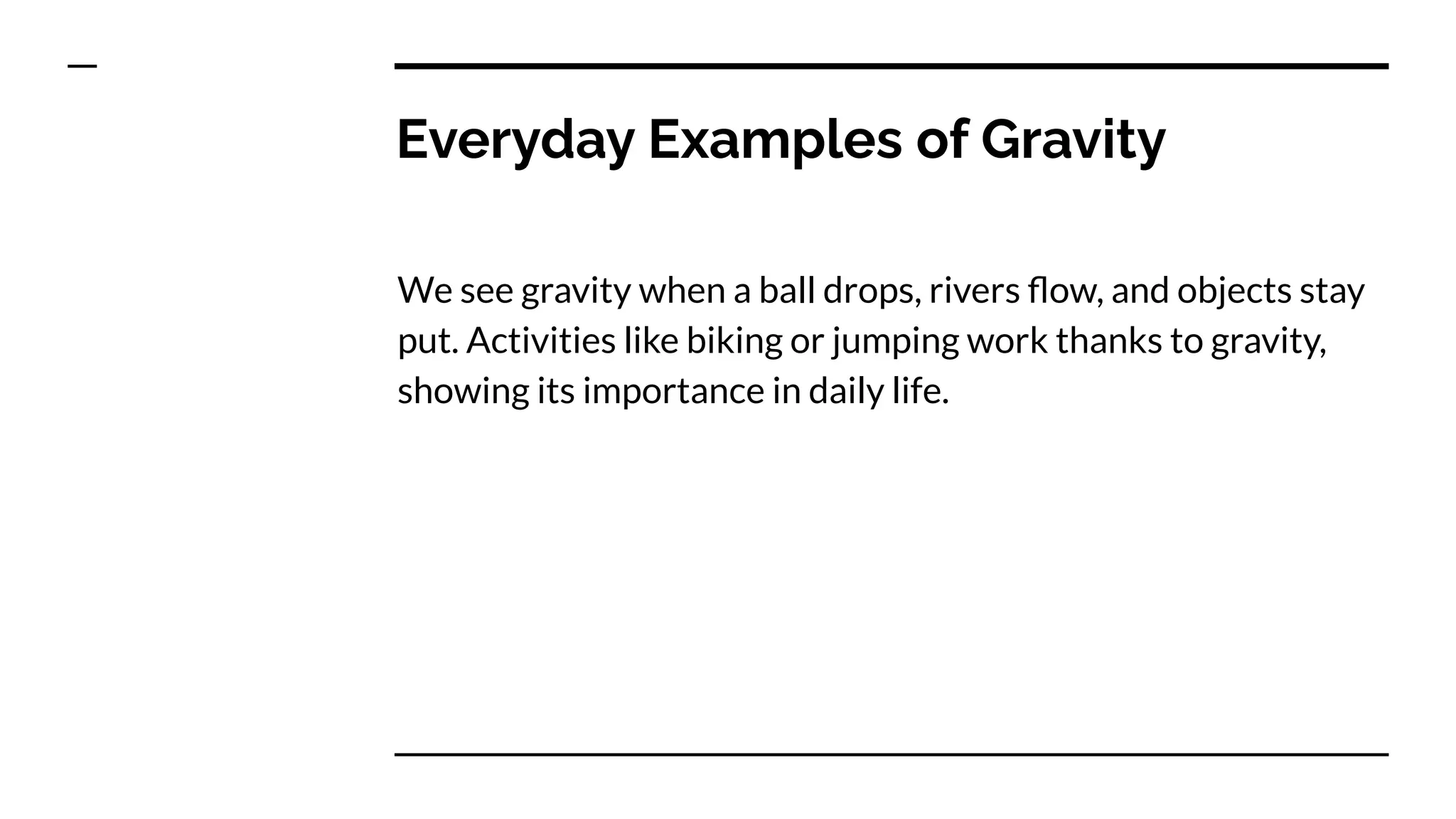 Everyday Examples of Gravity

We see gravity when a ball drops, rivers flow, and objects stay put. Activities like biking or jumping work thanks to gravity, showing its importance in daily life.